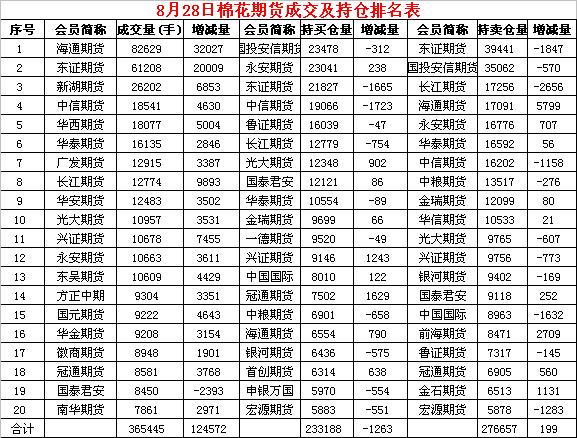 8月28日棉花期货成交及持仓排名表

| 序号 | 会员简称 | 成交量(手) | 增减量 | 会员简称 | 持买仓量 | 增减量 | 会员简称 | 持卖仓量 | 增减量 |
|---|---|---|---|---|---|---|---|---|---|
| 1 | 海通期货 | 82629 | 32027 | 国投安信期货 | 23478 | -312 | 东证期货 | 39441 | -1847 |
| 2 | 东证期货 | 61208 | 20009 | 永安期货 | 23041 | 238 | 国投安信期货 | 35062 | -570 |
| 3 | 新湖期货 | 26202 | 6853 | 东证期货 | 21827 | -1665 | 长江期货 | 17256 | -2656 |
| 4 | 中信期货 | 18541 | 4630 | 中信期货 | 19066 | -1723 | 海通期货 | 17091 | 5799 |
| 5 | 华西期货 | 18077 | 5004 | 鲁证期货 | 16039 | -47 | 永安期货 | 16776 | 707 |
| 6 | 华泰期货 | 16135 | 2846 | 长江期货 | 12779 | -754 | 华泰期货 | 16592 | 56 |
| 7 | 广发期货 | 12915 | 3387 | 光大期货 | 12348 | 902 | 中信期货 | 16202 | -1158 |
| 8 | 长江期货 | 12774 | 9893 | 国泰君安 | 12121 | 86 | 中粮期货 | 13517 | -276 |
| 9 | 华安期货 | 12483 | 3502 | 华泰期货 | 10554 | -89 | 金瑞期货 | 12099 | 80 |
| 10 | 光大期货 | 10957 | 3531 | 金瑞期货 | 9699 | 66 | 华信期货 | 10533 | 21 |
| 11 | 兴证期货 | 10678 | 7455 | 一德期货 | 9520 | -49 | 光大期货 | 9765 | -607 |
| 12 | 永安期货 | 10663 | 3611 | 兴证期货 | 9146 | 1243 | 兴证期货 | 9756 | -773 |
| 13 | 东吴期货 | 10609 | 4429 | 中国国际 | 8010 | 122 | 银河期货 | 9402 | -169 |
| 14 | 方正中期 | 9304 | 3351 | 冠通期货 | 7502 | 1629 | 国泰君安 | 9118 | 252 |
| 15 | 国元期货 | 9222 | 4643 | 中粮期货 | 6901 | -658 | 中国国际 | 8963 | -1632 |
| 16 | 华金期货 | 9208 | 3154 | 海通期货 | 6554 | 790 | 前海期货 | 8471 | 2709 |
| 17 | 徽商期货 | 8948 | 1901 | 银河期货 | 6436 | -575 | 鲁证期货 | 7317 | -145 |
| 18 | 冠通期货 | 8581 | 3768 | 首创期货 | 6314 | 638 | 冠通期货 | 6905 | 560 |
| 19 | 国泰君安 | 8450 | -2393 | 申银万国 | 5970 | -554 | 金石期货 | 6513 | 1131 |
| 20 | 南华期货 | 7861 | 2971 | 宏源期货 | 5883 | -551 | 宏源期货 | 5878 | -1283 |
| 合计 | | 365445 | 124572 | | 233188 | -1263 | | 276657 | 199 |